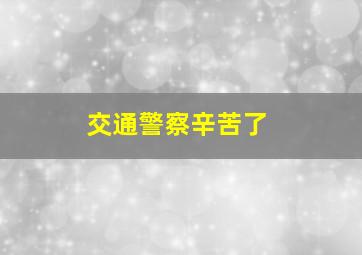 交通警察辛苦了